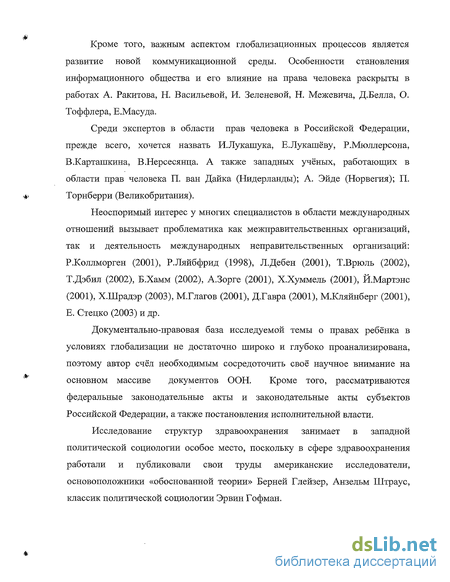 Кроме того, важным аспектом глобализационных процессов является развитие новой коммуникационной среды. Особенности становления информационного общества и его влияние на права человека раскрыты в работах А. Ракитова, Н. Васильевой, И. Зеленевой, Н. Межевича, Д.Белла, О. Тоффлера, Е.Масуда.

Среди экспертов в области прав человека в Российской Федерации, прежде всего, хочется назвать И.Лукашука, Е.Лукашёву, Р.Мюллерсона, В.Карташкина, В.Нерсесянца. А также западных учёных, работающих в области прав человека П. ван Дайка (Нидерланды); А. Эйде (Норвегия); П. Торнберри (Великобритания).

Неоспоримый интерес у многих специалистов в области международных отношений вызывает проблематика как межправительственных организаций, так и деятельность международных неправительственных организаций: Р.Коллморген (2001), Р.Ляйбфрид (1998), Л.Дебен (2001), Т.Врюль (2002), Т.Дэбил (2002), Б.Хамм (2002), А.Зорге (2001), Х.Хуммель (2001), Й.Мартэнс (2001), Х.Шрадэр (2003), М.Глагов (2001), Д.Гавра (2001), М.Кляйнберг (2001), Е. Стецко (2003) и др.

Документально-правовая база исследуемой темы о правах ребёнка в условиях глобализации не достаточно широко и глубоко проанализирована, поэтому автор счёл необходимым сосредоточить своё научное внимание на основном массиве документов ООН. Кроме того, рассматриваются федеральные законодательные акты и законодательные акты субъектов Российской Федерации, а также постановления исполнительной власти.

Исследование структур здравоохранения занимает в западной политической социологии особое место, поскольку в сфере здравоохранения работали и публиковали свои труды американские исследователи, основоположники «обоснованной теории» Берней Глейзер, Анзельм Штраус, классик политической социологии Эрвин Гофман.

dsLib.net
библиотека диссертаций